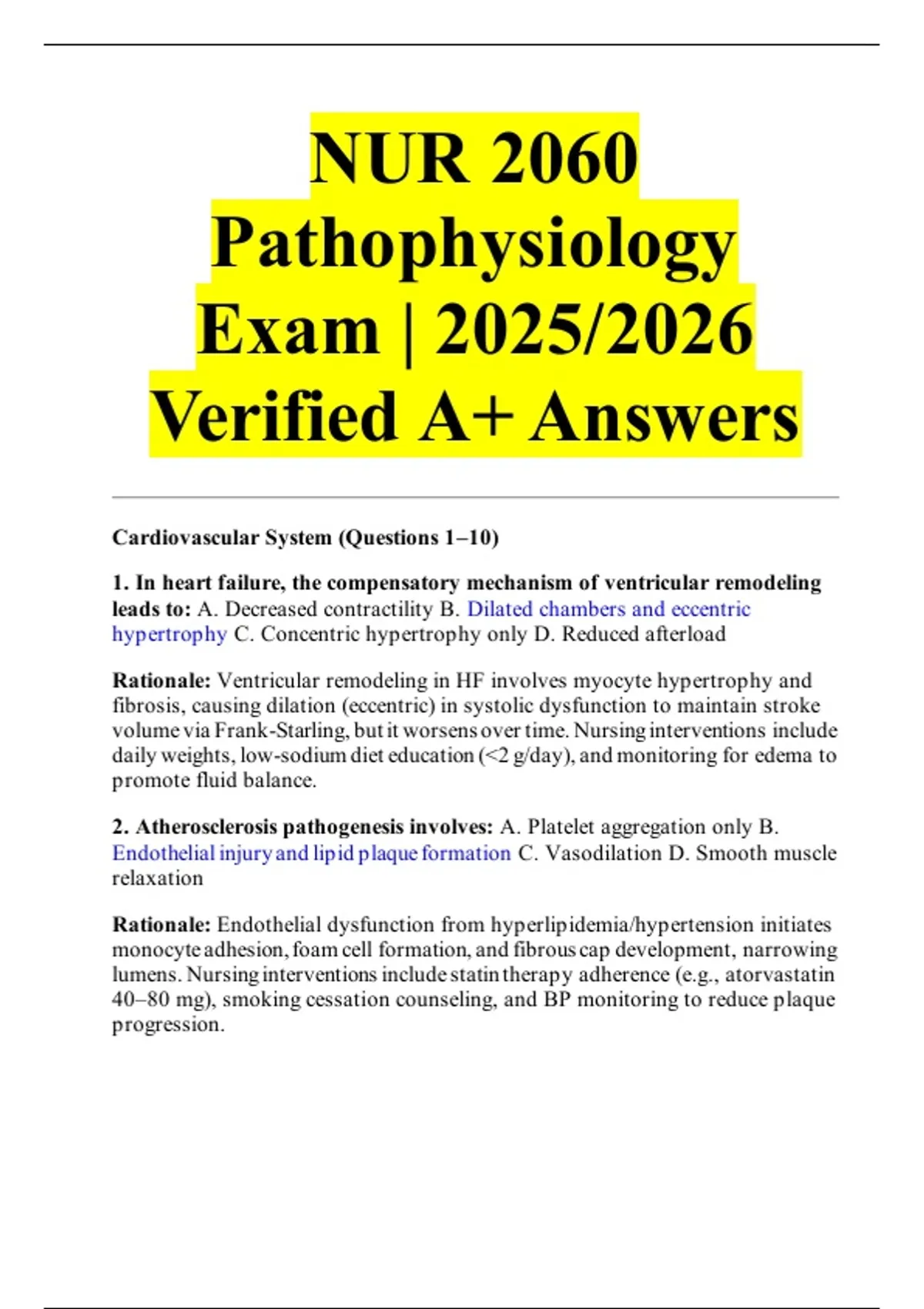 NUR 2060 Pathophysiology Exam | 2025/2026 Verified A+ Answers

Cardiovascular System (Questions 1–10)

1. In heart failure, the compensatory mechanism of ventricular remodeling leads to: A. Decreased contractility B. Dilated chambers and eccentric hypertrophy C. Concentric hypertrophy only D. Reduced afterload

Rationale: Ventricular remodeling in HF involves myocyte hypertrophy and fibrosis, causing dilation (eccentric) in systolic dysfunction to maintain stroke volume via Frank-Starling, but it worsens over time. Nursing interventions include daily weights, low-sodium diet education (<2 g/day), and monitoring for edema to promote fluid balance.

2. Atherosclerosis pathogenesis involves: A. Platelet aggregation only B. Endothelial injury and lipid plaque formation C. Vasodilation D. Smooth muscle relaxation

Rationale: Endothelial dysfunction from hyperlipidemia/hypertension initiates monocyte adhesion, foam cell formation, and fibrous cap development, narrowing lumens. Nursing interventions include statin therapy adherence (e.g., atorvastatin 40–80 mg), smoking cessation counseling, and BP monitoring to reduce plaque progression.